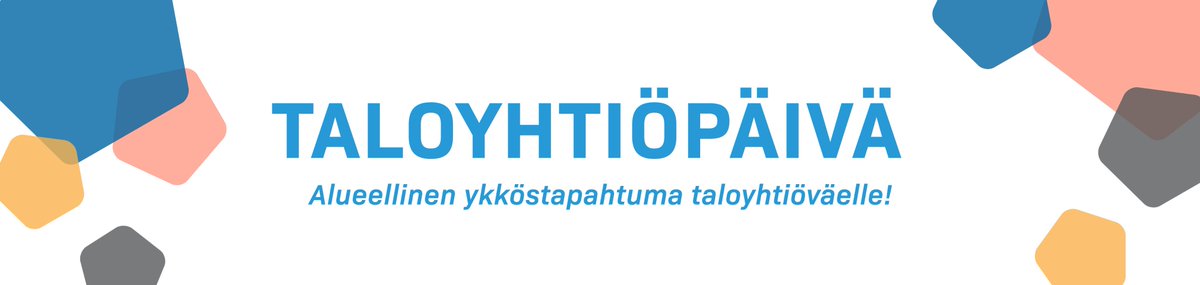 TALOYHTIÖPÄIVÄ

Alueellinen ykköstapahtuma taloyhtiöväelle!